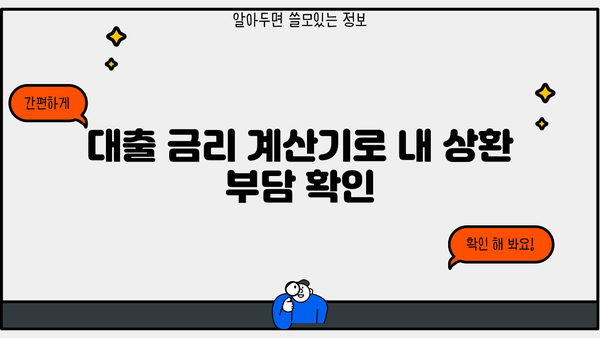 알아두면 쓸모있는 정보

간편하게

대출 금리 계산기로 내 상환 부담 확인

확인 해 봐요!